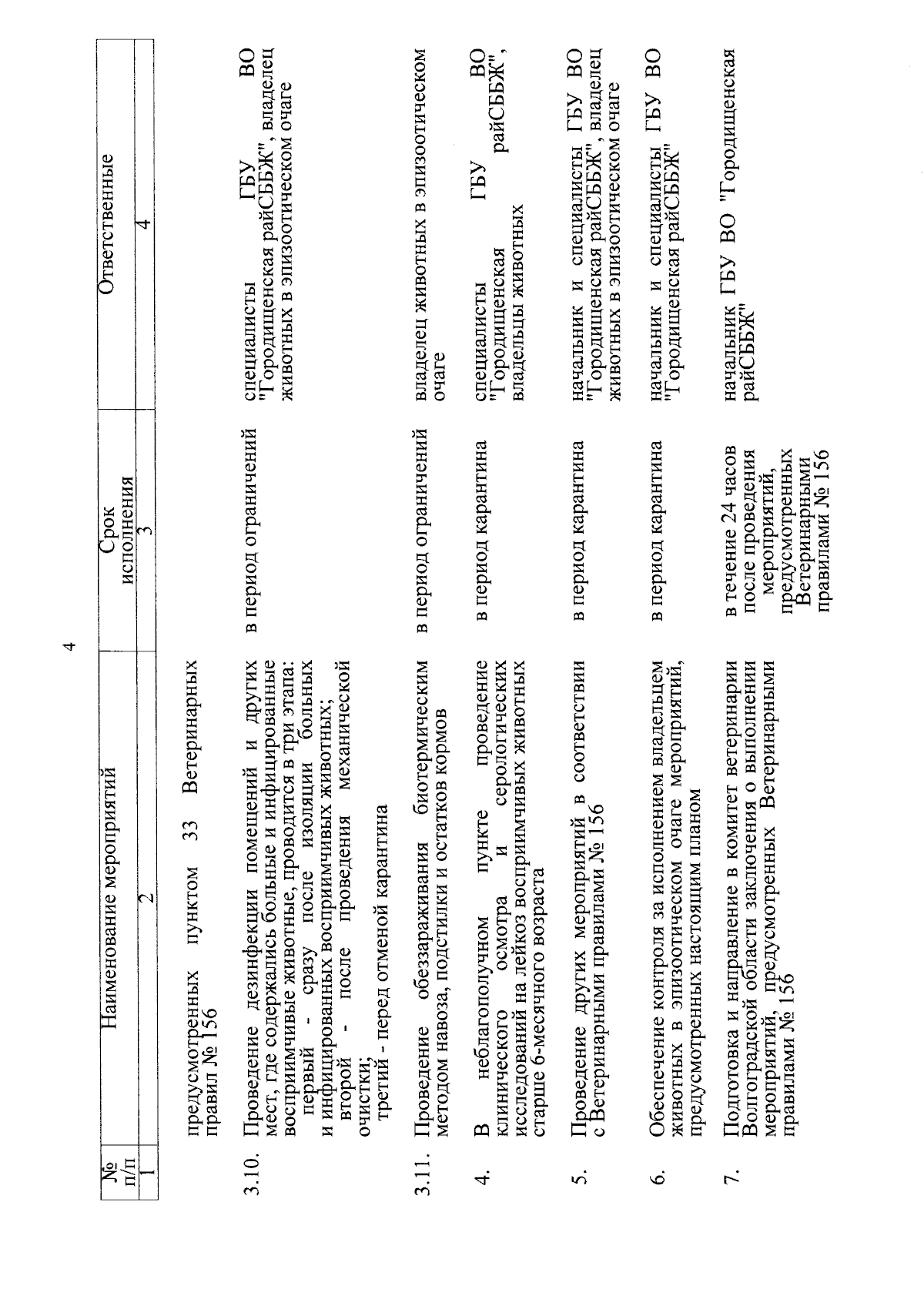 4

| № п/п | Наименование мероприятий | Срок исполнения | Ответственные |
|---|---|---|---|
| 1 | 2 | 3 | 4 |
| | предусмотренных пунктом 33 Ветеринарных правил № 156 | | |
| 3.10. | Проведение дезинфекции помещений и других мест, где содержались больные и инфицированные восприимчивые животные, проводится в три этапа: первый - сразу после изоляции больных и инфицированных восприимчивых животных; второй - после проведения механической очистки; третий - перед отменой карантина | в период ограничений | специалисты ГБУ ВО "Городищенская райСББЖ", владелец животных в эпизоотическом очаге |
| 3.11. | Проведение обеззараживания биотермическим методом навоза, подстилки и остатков кормов | в период ограничений | владелец животных в эпизоотическом очаге |
| 4. | В неблагополучном пункте проведение клинического осмотра и серологических исследований на лейкоз восприимчивых животных старше 6-месячного возраста | в период карантина | специалисты ГБУ ВО "Городищенская райСББЖ", владельцы животных |
| 5. | Проведение других мероприятий в соответствии с Ветеринарными правилами № 156 | в период карантина | начальник и специалисты ГБУ ВО "Городищенская райСББЖ", владелец животных в эпизоотическом очаге |
| 6. | Обеспечение контроля за исполнением владельцем животных в эпизоотическом очаге мероприятий, предусмотренных настоящим планом | в период карантина | начальник и специалисты ГБУ ВО "Городищенская райСББЖ" |
| 7. | Подготовка и направление в комитет ветеринарии Волгоградской области заключения о выполнении мероприятий, предусмотренных Ветеринарными правилами № 156 | в течение 24 часов после проведения мероприятий, предусмотренных Ветеринарными правилами № 156 | начальник ГБУ ВО "Городищенская райСББЖ" |